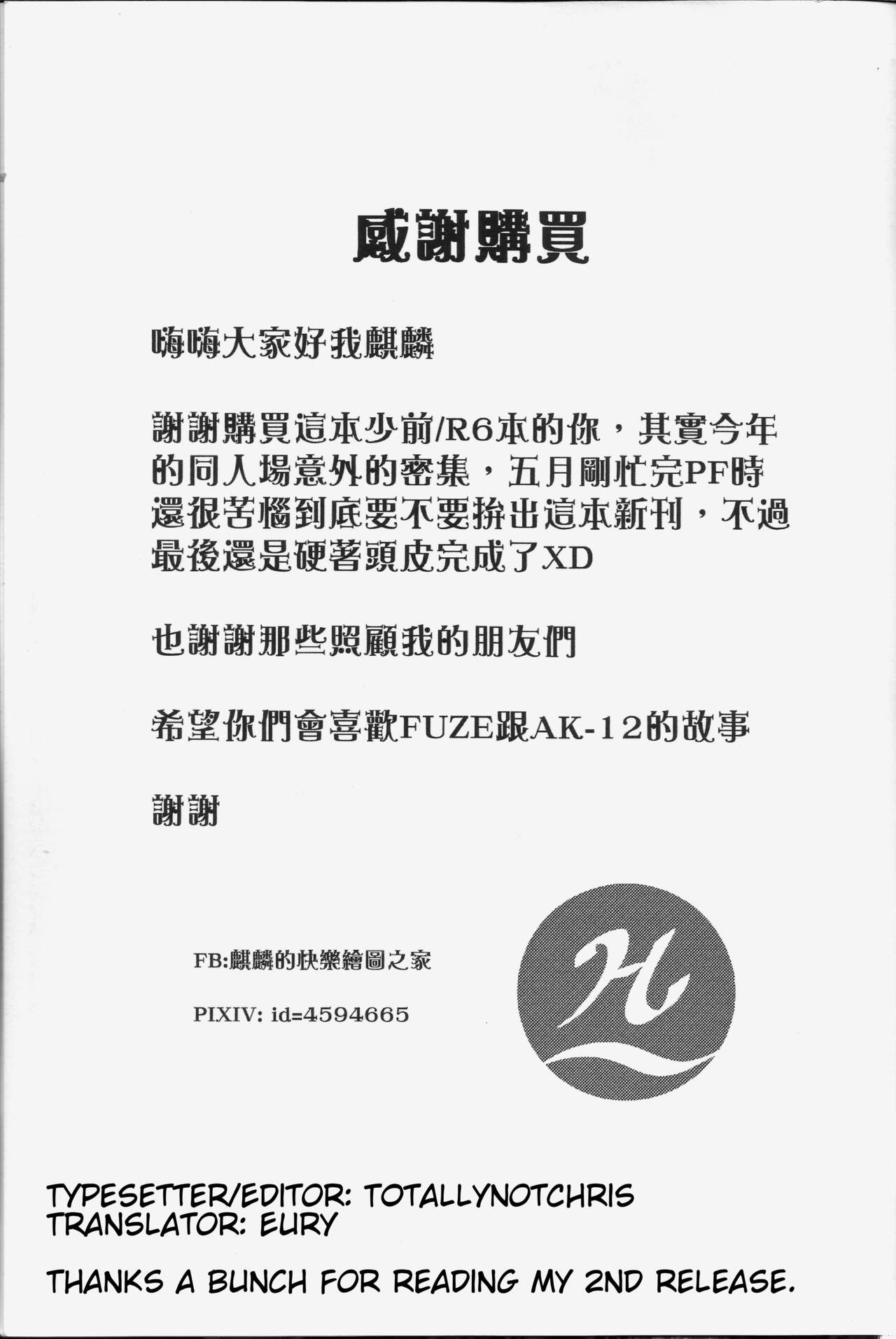 感謝購買

嗨嗨大家好我麒麟

謝謝購買這本少前/R6本的你，其實今年的同人場意外的密集，五月剛忙完PF時還很苦惱到底要不要拚出這本新刊，不過最後還是硬著頭皮完成了XD

也謝謝那些照顧我的朋友們

希望你們會喜歡FUZE跟AK-12的故事

謝謝

FB:麒麟的快樂繪圖之家

PIXIV: id=4594665

TYPESETTER/EDITOR: TOTALLYNOTCHRIS
TRANSLATOR: EURY

THANKS A BUNCH FOR READING MY 2ND RELEASE.